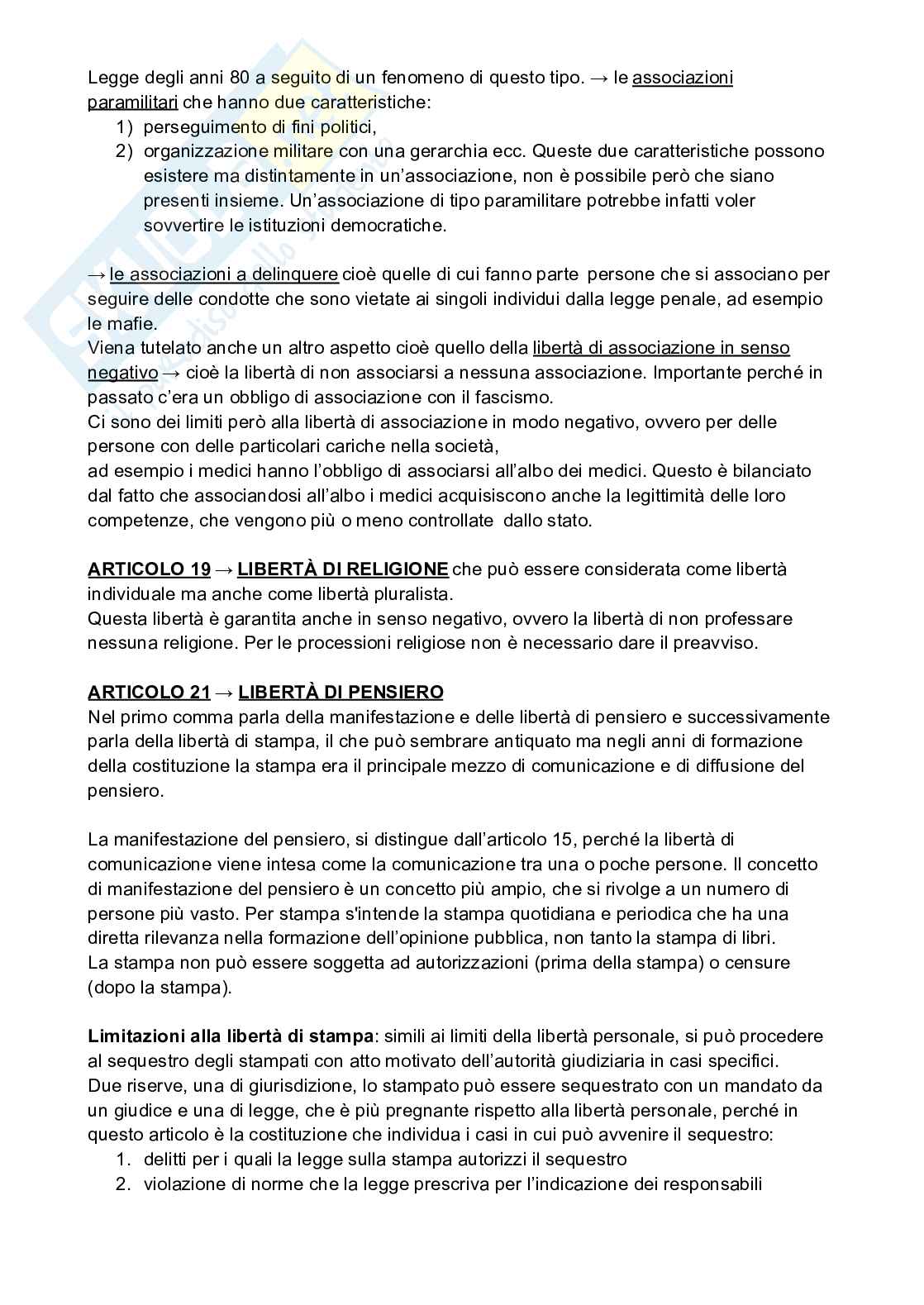 Legge degli anni 80 a seguito di un fenomeno di questo tipo. → le associazioni paramilitari che hanno due caratteristiche:
1) perseguimento di fini politici,
2) organizzazione militare con una gerarchia ecc. Queste due caratteristiche possono esistere ma distintamente in un'associazione, non è possibile però che siano presenti insieme. Un'associazione di tipo paramilitare potrebbe infatti voler sovvertire le istituzioni democratiche.

→ le associazioni a delinquere cioè quelle di cui fanno parte persone che si associano per seguire delle condotte che sono vietate ai singoli individui dalla legge penale, ad esempio le mafie.
Viena tutelato anche un altro aspetto cioè quello della libertà di associazione in senso negativo → cioè la libertà di non associarsi a nessuna associazione. Importante perché in passato c'era un obbligo di associazione con il fascismo.
Ci sono dei limiti però alla libertà di associazione in modo negativo, ovvero per delle persone con delle particolari cariche nella società,
ad esempio i medici hanno l'obbligo di associarsi all'albo dei medici. Questo è bilanciato dal fatto che associandosi all'albo i medici acquisiscono anche la legittimità delle loro competenze, che vengono più o meno controllate dallo stato.

ARTICOLO 19 → LIBERTÀ DI RELIGIONE che può essere considerata come libertà individuale ma anche come libertà pluralista.
Questa libertà è garantita anche in senso negativo, ovvero la libertà di non professare nessuna religione. Per le processioni religiose non è necessario dare il preavviso.

ARTICOLO 21 → LIBERTÀ DI PENSIERO
Nel primo comma parla della manifestazione e delle libertà di pensiero e successivamente parla della libertà di stampa, il che può sembrare antiquato ma negli anni di formazione della costituzione la stampa era il principale mezzo di comunicazione e di diffusione del pensiero.

La manifestazione del pensiero, si distingue dall'articolo 15, perché la libertà di comunicazione viene intesa come la comunicazione tra una o poche persone. Il concetto di manifestazione del pensiero è un concetto più ampio, che si rivolge a un numero di persone più vasto. Per stampa s'intende la stampa quotidiana e periodica che ha una diretta rilevanza nella formazione dell'opinione pubblica, non tanto la stampa di libri.
La stampa non può essere soggetta ad autorizzazioni (prima della stampa) o censure (dopo la stampa).

Limitazioni alla libertà di stampa: simili ai limiti della libertà personale, si può procedere al sequestro degli stampati con atto motivato dell'autorità giudiziaria in casi specifici.
Due riserve, una di giurisdizione, lo stampato può essere sequestrato con un mandato da un giudice e una di legge, che è più pregnante rispetto alla libertà personale, perché in questo articolo è la costituzione che individua i casi in cui può avvenire il sequestro:
1. delitti per i quali la legge sulla stampa autorizzi il sequestro
2. violazione di norme che la legge prescriva per l'indicazione dei responsabili